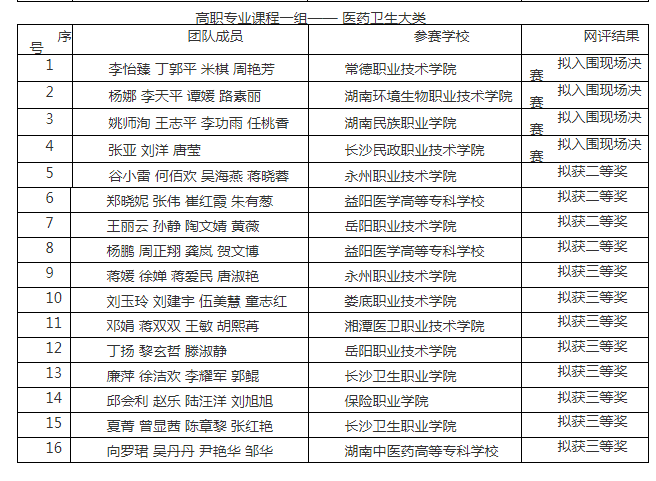 高职专业课程一组—— 医药卫生大类

| 序号 | 团队成员 | 参赛学校 | 网评结果 |
|---|---|---|---|
| 1 | 李怡臻 丁郭平 米棋 周艳芳 | 常德职业技术学院 | 拟入围现场决赛 |
| 2 | 杨娜 李天平 谭媛 路素丽 | 湖南环境生物职业技术学院 | 拟入围现场决赛 |
| 3 | 姚师洵 王志平 李功雨 任桃香 | 湖南民族职业学院 | 拟入围现场决赛 |
| 4 | 张亚 刘洋 唐莹 | 长沙民政职业技术学院 | 拟入围现场决赛 |
| 5 | 谷小雷 何佰欢 吴海燕 蒋晓蓉 | 永州职业技术学院 | 拟获二等奖 |
| 6 | 郑晓妮 张伟 崔红霞 朱有葱 | 益阳医学高等专科学校 | 拟获二等奖 |
| 7 | 王丽云 孙静 陶文婧 黄薇 | 岳阳职业技术学院 | 拟获二等奖 |
| 8 | 杨鹏 周正翔 龚岚 贺文博 | 益阳医学高等专科学校 | 拟获二等奖 |
| 9 | 蒋媛 徐婵 蒋爱民 唐淑艳 | 永州职业技术学院 | 拟获三等奖 |
| 10 | 刘玉玲 刘建宇 伍美慧 童志红 | 娄底职业技术学院 | 拟获三等奖 |
| 11 | 邓娟 蒋双双 王敏 胡熙苒 | 湘潭医卫职业技术学院 | 拟获三等奖 |
| 12 | 丁扬 黎玄哲 滕淑静 | 岳阳职业技术学院 | 拟获三等奖 |
| 13 | 廉萍 徐洁欢 李耀军 郭鲲 | 长沙卫生职业学院 | 拟获三等奖 |
| 14 | 邱会利 赵乐 陆汪洋 刘旭旭 | 保险职业学院 | 拟获三等奖 |
| 15 | 夏菁 曾显茜 陈章黎 张红艳 | 长沙卫生职业学院 | 拟获三等奖 |
| 16 | 向罗珺 吴丹丹 尹艳华 邹华 | 湖南中医药高等专科学校 | 拟获三等奖 |